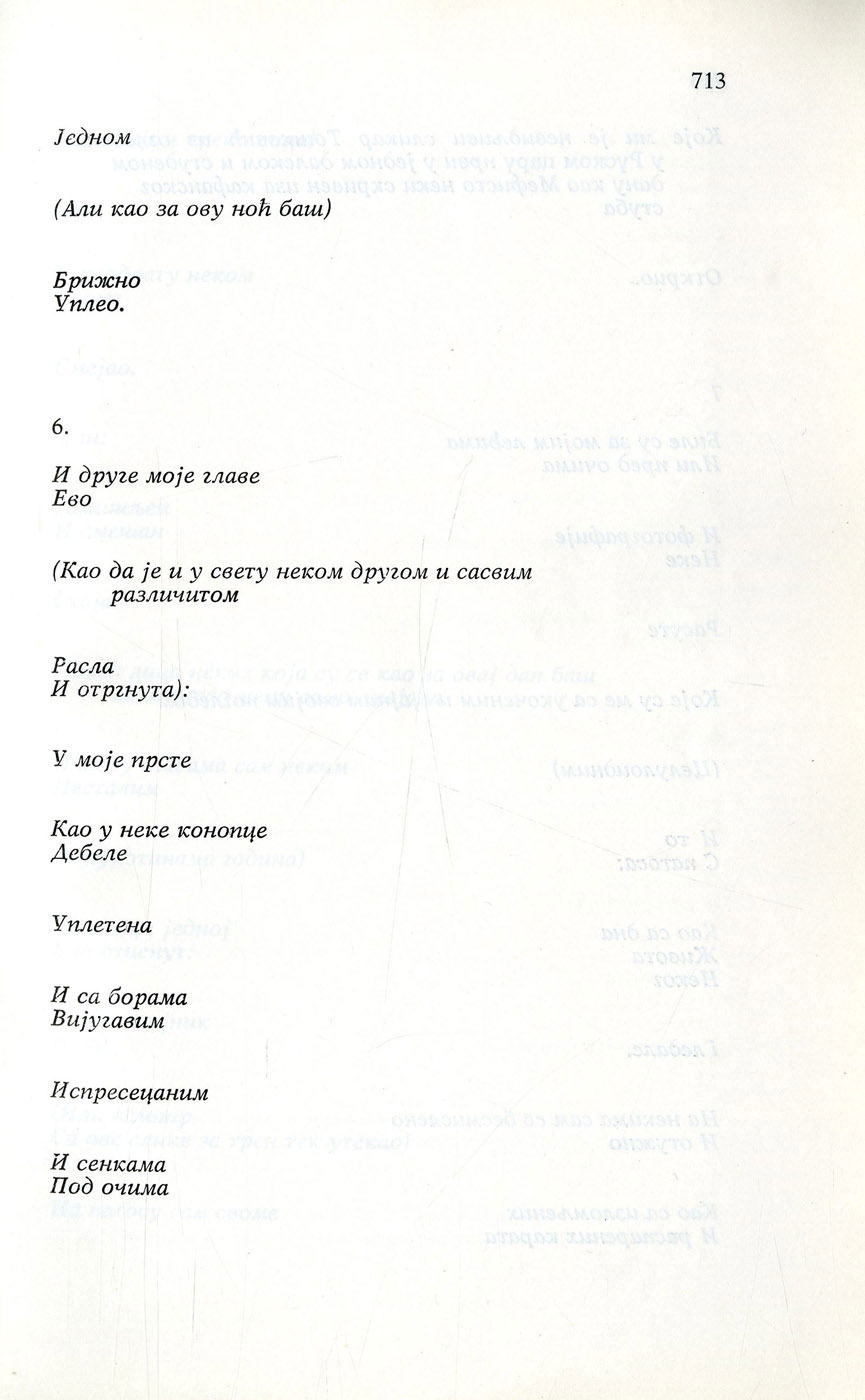 713

Једном

(Али као за ову ноћ баш)

Брижно
Уплео.

6.

И друге моје главе
Ево

(Као да је и у свету неком другом и сасвим различитом

Расла
И отргнута):

У моје прсте

Као у неке конопце
Дебеле

Уплетена

И са борама
Вијугавим

Испресецаним

И сенкама
Под очима